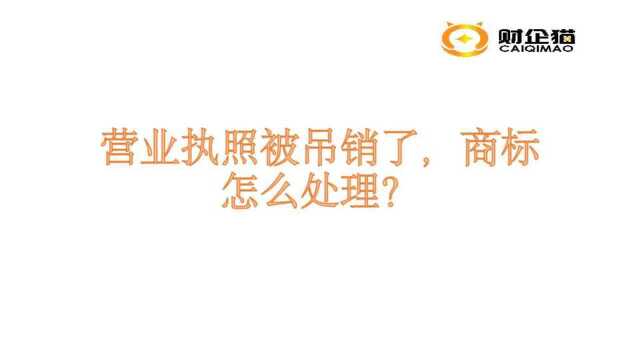 财企猫
CAIQIMAO

营业执照被吊销了，商标怎么处理？